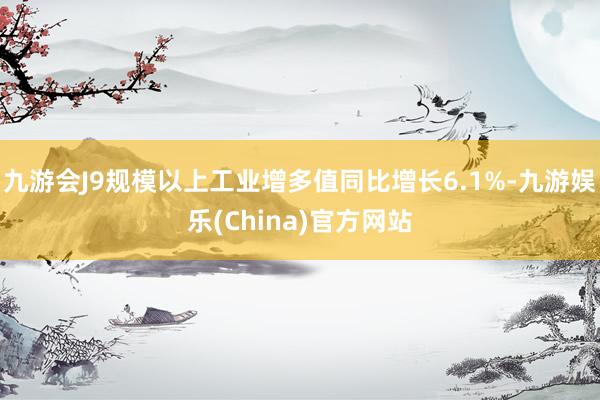 九游会J9规模以上工业增多值同比增长6.1%-九游娱乐(China)官方网站